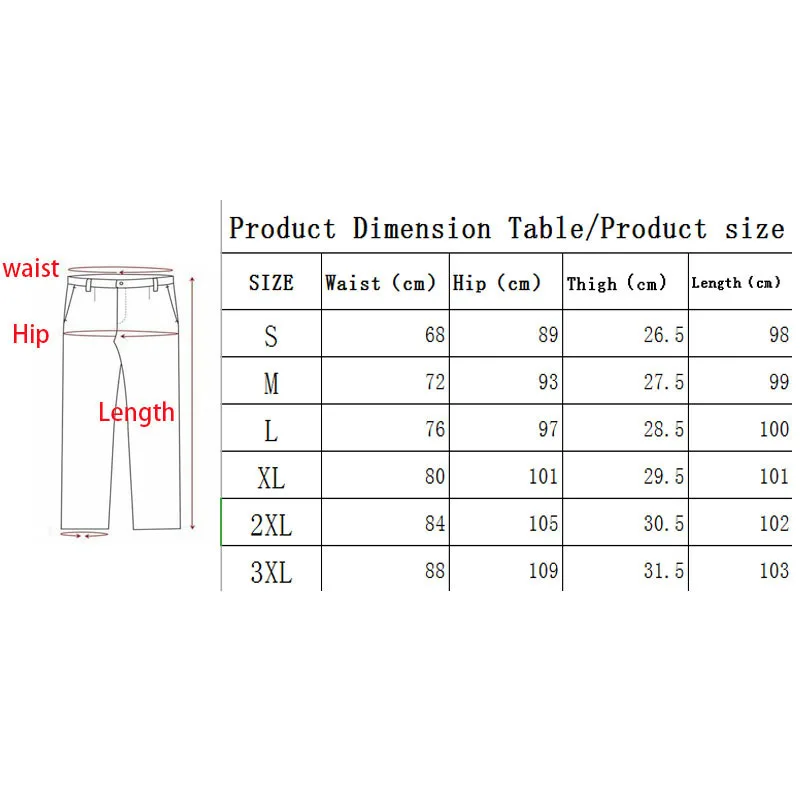 waist

Hip

Length

Product Dimension Table/Product size

| SIZE | Waist (cm) | Hip (cm) | Thigh (cm) | Length (cm) |
|---|---|---|---|---|
| S | 68 | 89 | 26.5 | 98 |
| M | 72 | 93 | 27.5 | 99 |
| L | 76 | 97 | 28.5 | 100 |
| XL | 80 | 101 | 29.5 | 101 |
| 2XL | 84 | 105 | 30.5 | 102 |
| 3XL | 88 | 109 | 31.5 | 103 |